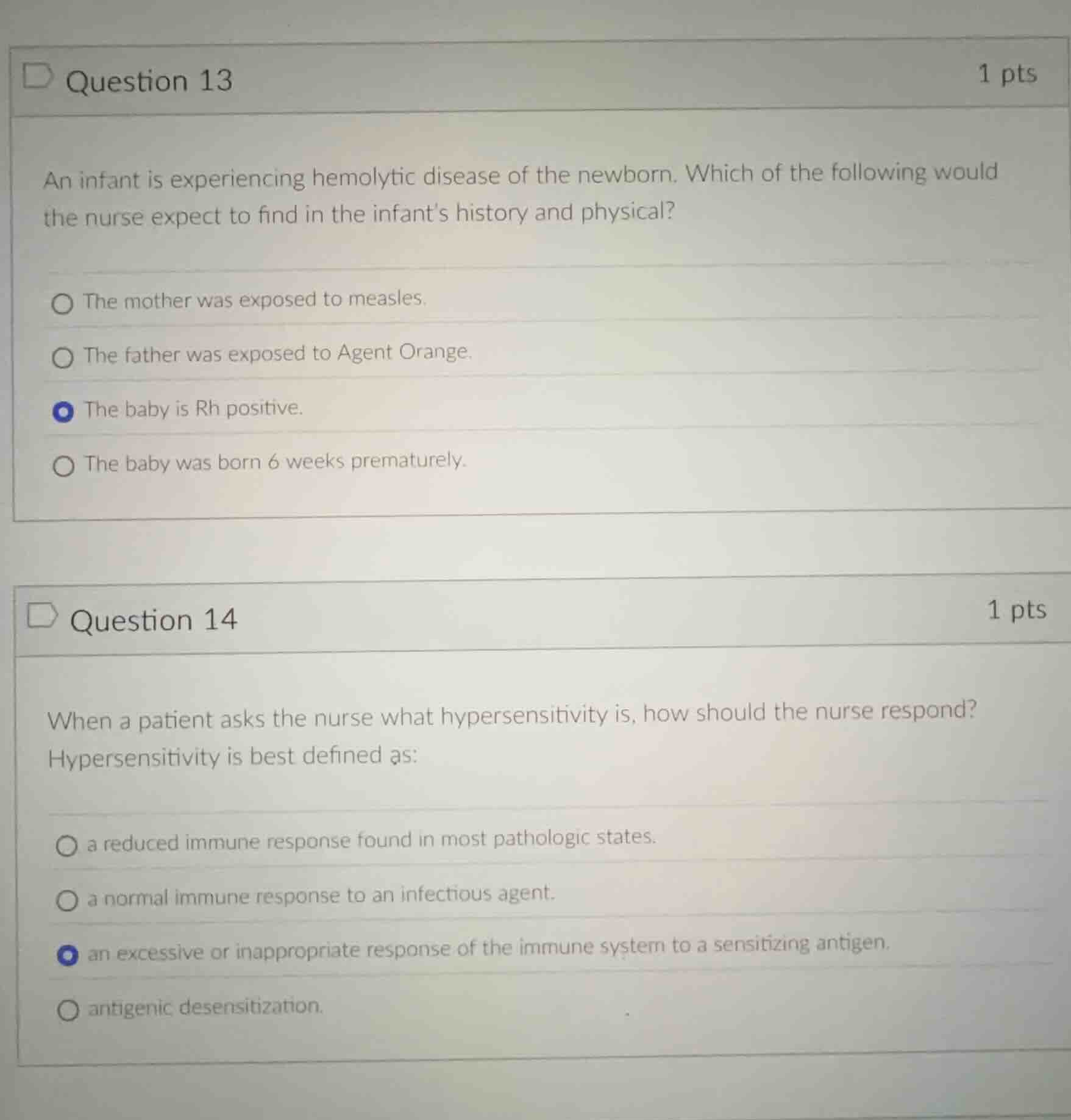 Question 13

1 pts

An infant is experiencing hemolytic disease of the newborn. Which of the following would the nurse expect to find in the infant's history and physical?

The mother was exposed to measles.

The father was exposed to Agent Orange.

The baby is Rh positive.

The baby was born 6 weeks prematurely.

Question 14

1 pts

When a patient asks the nurse what hypersensitivity is, how should the nurse respond? Hypersensitivity is best defined as:

a reduced immune response found in most pathologic states.

a normal immune response to an infectious agent.

an excessive or inappropriate response of the immune system to a sensitizing antigen.

antigenic desensitization.